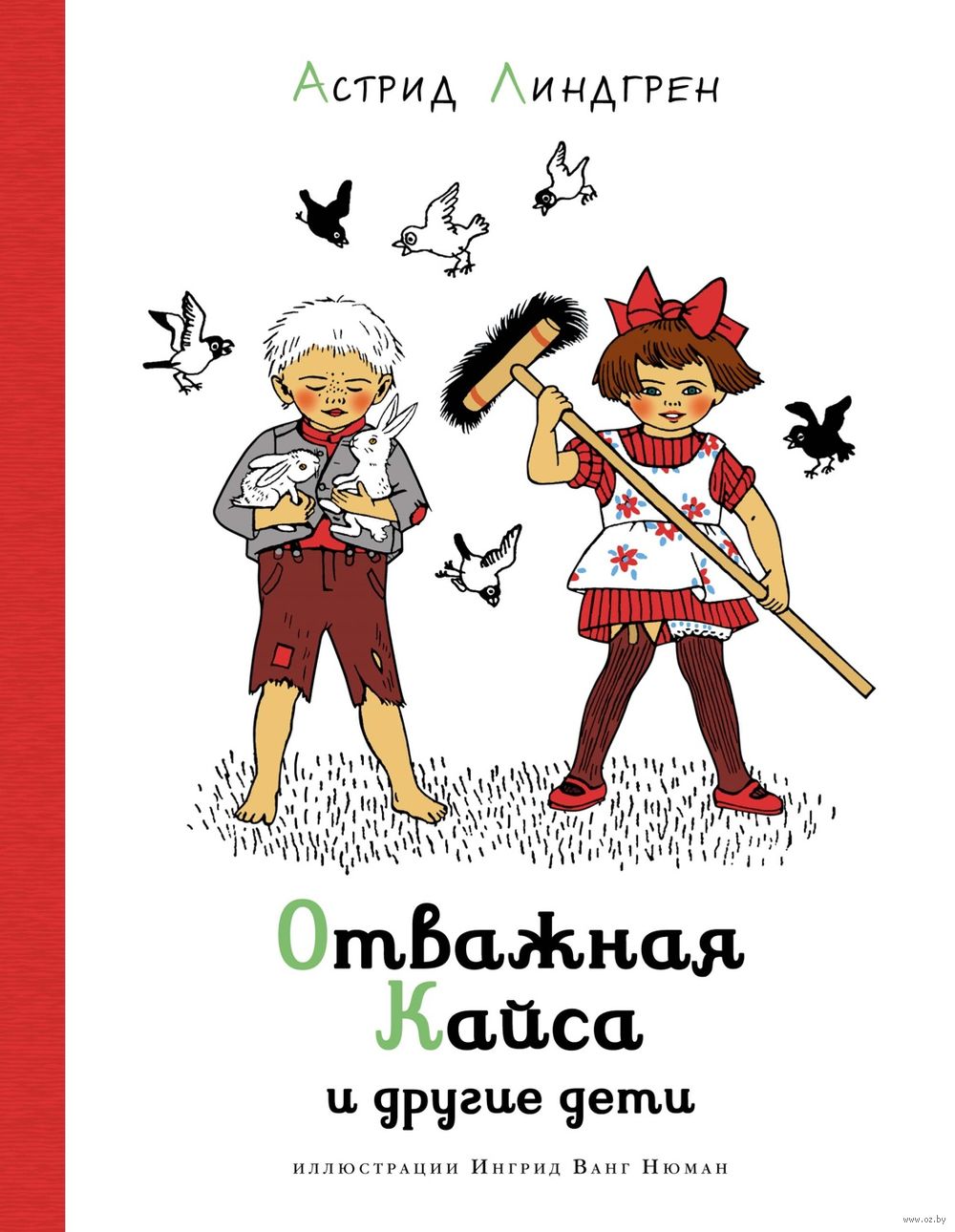 Астрид Линдгрен

Отважная Кайса и другие дети

иллюстрации Ингрид Ванг Нюман

www.oz.by